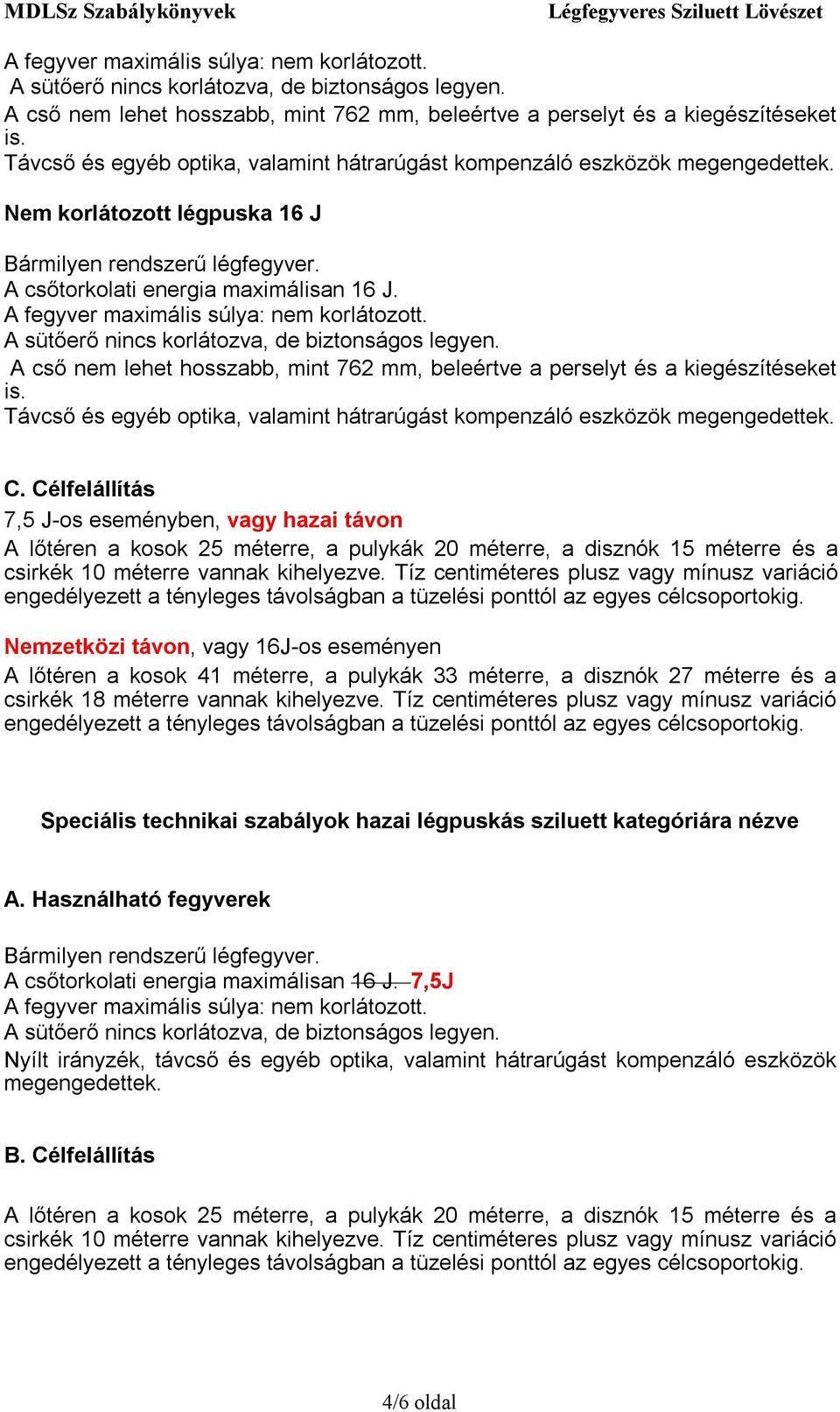 MDLSz Szabálykönyvek Légfegyveres Sziluett Lövészet

A fegyver maximális súlya: nem korlátozott.
A sütőerő nincs korlátozva, de biztonságos legyen.
A cső nem lehet hosszabb, mint 762 mm, beleértve a perselyt és a kiegészítéseket is.
Távcső és egyéb optika, valamint hátrarúgást kompenzáló eszközök megengedettek.

Nem korlátozott légpuska 16 J

Bármilyen rendszerű légfegyver.
A csőtorkolati energia maximálisan 16 J.
A fegyver maximális súlya: nem korlátozott.
A sütőerő nincs korlátozva, de biztonságos legyen.
A cső nem lehet hosszabb, mint 762 mm, beleértve a perselyt és a kiegészítéseket is.
Távcső és egyéb optika, valamint hátrarúgást kompenzáló eszközök megengedettek.

C. Célfelállítás
7,5 J-os eseményben, vagy hazai távon
A lőtéren a kosok 25 méterre, a pulykák 20 méterre, a disznók 15 méterre és a csirkék 10 méterre vannak kihelyezve. Tíz centiméteres plusz vagy mínusz variáció engedélyezett a tényleges távolságban a tüzelési ponttól az egyes célcsoportokig.

Nemzetközi távon, vagy 16J-os eseményen
A lőtéren a kosok 41 méterre, a pulykák 33 méterre, a disznók 27 méterre és a csirkék 18 méterre vannak kihelyezve. Tíz centiméteres plusz vagy mínusz variáció engedélyezett a tényleges távolságban a tüzelési ponttól az egyes célcsoportokig.

Speciális technikai szabályok hazai légpuskás sziluett kategóriára nézve

A. Használható fegyverek

Bármilyen rendszerű légfegyver.
A csőtorkolati energia maximálisan 16 J. 7,5J
A fegyver maximális súlya: nem korlátozott.
A sütőerő nincs korlátozva, de biztonságos legyen.
Nyílt irányzék, távcső és egyéb optika, valamint hátrarúgást kompenzáló eszközök megengedettek.

B. Célfelállítás

A lőtéren a kosok 25 méterre, a pulykák 20 méterre, a disznók 15 méterre és a csirkék 10 méterre vannak kihelyezve. Tíz centiméteres plusz vagy mínusz variáció engedélyezett a tényleges távolságban a tüzelési ponttól az egyes célcsoportokig.

4/6 oldal